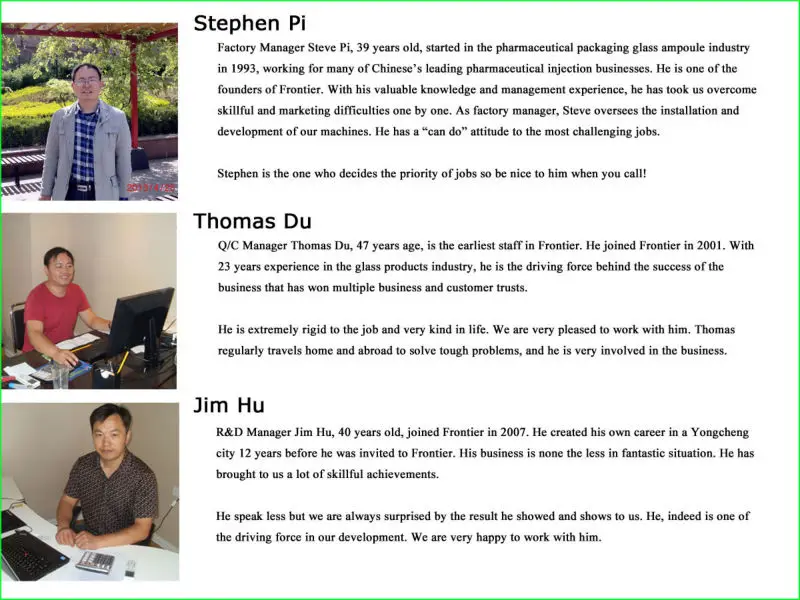 Stephen Pi

Factory Manager Steve Pi, 39 years old, started in the pharmaceutical packaging glass ampoule industry in 1993, working for many of Chinese's leading pharmaceutical injection businesses. He is one of the founders of Frontier. With his valuable knowledge and management experience, he has took us overcome skillful and marketing difficulties one by one. As factory manager, Steve oversees the installation and development of our machines. He has a "can do" attitude to the most challenging jobs.

Stephen is the one who decides the priority of jobs so be nice to him when you call!

Thomas Du

Q/C Manager Thomas Du, 47 years age, is the earliest staff in Frontier. He joined Frontier in 2001. With 23 years experience in the glass products industry, he is the driving force behind the success of the business that has won multiple business and customer trusts.

He is extremely rigid to the job and very kind in life. We are very pleased to work with him. Thomas regularly travels home and abroad to solve tough problems, and he is very involved in the business.

Jim Hu

R&D Manager Jim Hu, 40 years old, joined Frontier in 2007. He created his own career in a Yongcheng city 12 years before he was invited to Frontier. His business is none the less in fantastic situation. He has brought to us a lot of skillful achievements.

He speak less but we are always surprised by the result he showed and shows to us. He, indeed is one of the driving force in our development. We are very happy to work with him.